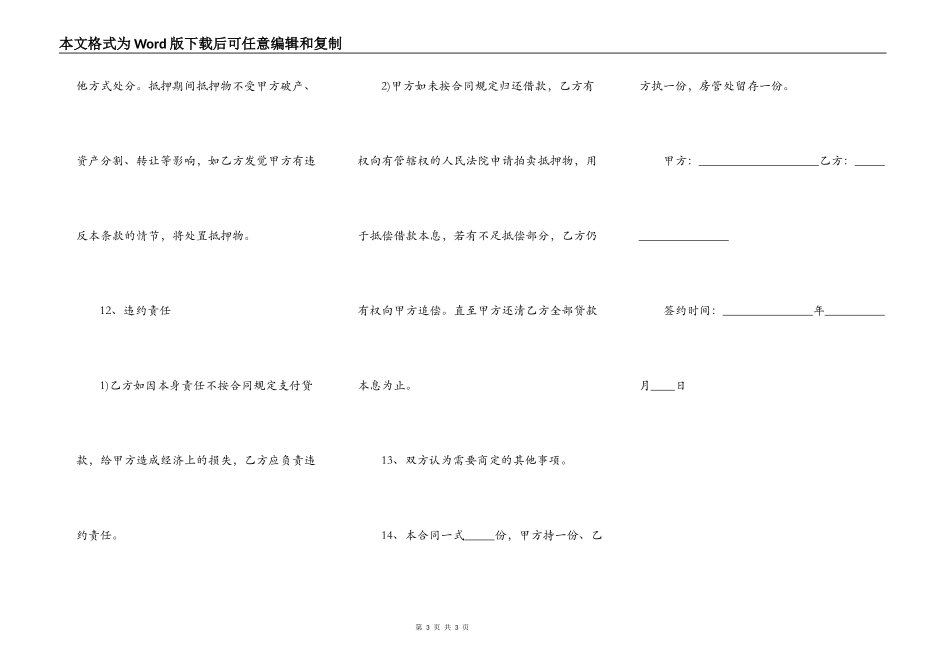 本文格式为Word版下载后可任意编辑和复制

他方式处分。抵押期间抵押物不受甲方破产、资产分割、转让等影响，如乙方发觉甲方有违反本条款的情节，将处置抵押物。

12、违约责任

1)乙方如因本身责任不按合同规定支付贷款，给甲方造成经济上的损失，乙方应负责违约责任。

2)甲方如未按合同规定归还借款，乙方有权向有管辖权的人民法院申请拍卖抵押物，用于抵偿借款本息，若有不足抵偿部分，乙方仍有权向甲方追偿。直至甲方还清乙方全部贷款本息为止。

13、双方认为需要商定的其他事项。

14、本合同一式_____份，甲方持一份、乙方执一份，房管处留存一份。

甲方：____________________乙方：____________________

签约时间：_______________年__________月____日

第 3 页 共 3 页